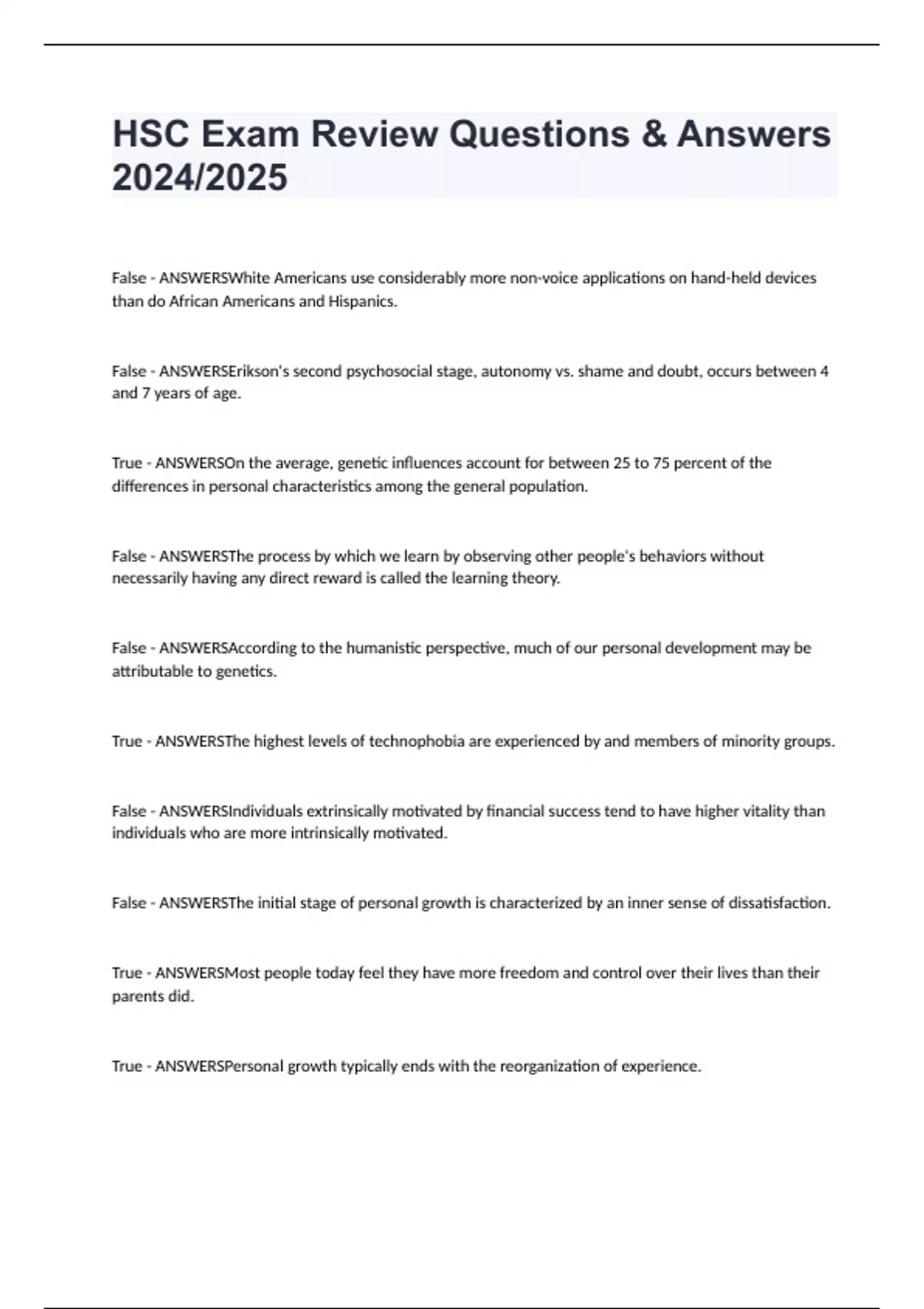 HSC Exam Review Questions & Answers 2024/2025

False - ANSWERSWhite Americans use considerably more non-voice applications on hand-held devices than do African Americans and Hispanics.

False - ANSWERSErikson's second psychosocial stage, autonomy vs. shame and doubt, occurs between 4 and 7 years of age.

True - ANSWERSOn the average, genetic influences account for between 25 to 75 percent of the differences in personal characteristics among the general population.

False - ANSWERSThe process by which we learn by observing other people's behaviors without necessarily having any direct reward is called the learning theory.

False - ANSWERSAccording to the humanistic perspective, much of our personal development may be attributable to genetics.

True - ANSWERSThe highest levels of technophobia are experienced by and members of minority groups.

False - ANSWERSIndividuals extrinsically motivated by financial success tend to have higher vitality than individuals who are more intrinsically motivated.

False - ANSWERSThe initial stage of personal growth is characterized by an inner sense of dissatisfaction.

True - ANSWERSMost people today feel they have more freedom and control over their lives than their parents did.

True - ANSWERSPersonal growth typically ends with the reorganization of experience.